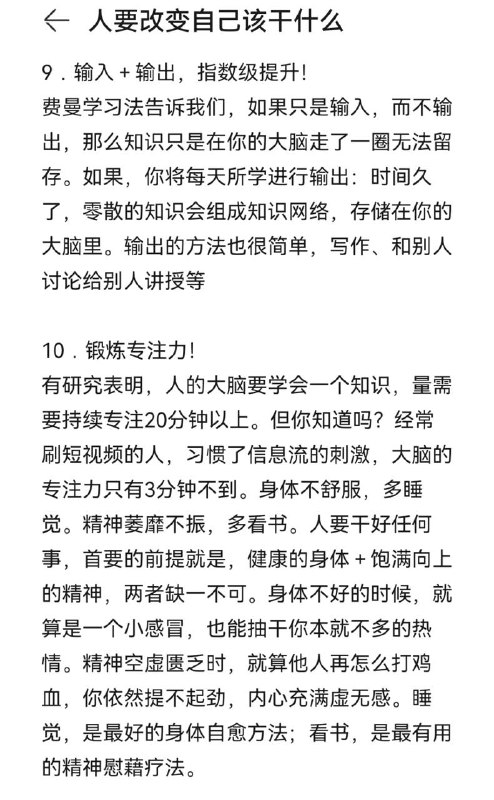 ← 人要改变自己该干什么

9．输入＋输出，指数级提升！
费曼学习法告诉我们，如果只是输入，而不输出，那么知识只是在你的大脑走了一圈无法留存。如果，你将每天所学进行输出：时间久了，零散的知识会组成知识网络，存储在你的大脑里。输出的方法也很简单，写作、和别人讨论给别人讲授等

10．锻炼专注力！
有研究表明，人的大脑要学会一个知识，量需要持续专注20分钟以上。但你知道吗？经常刷短视频的人，习惯了信息流的刺激，大脑的专注力只有3分钟不到。身体不舒服，多睡觉。精神萎靡不振，多看书。人要干好任何事，首要的前提就是，健康的身体＋饱满向上的精神，两者缺一不可。身体不好的时候，就算是一个小感冒，也能抽干你本就不多的热情。精神空虚匮乏时，就算他人再怎么打鸡血，你依然提不起劲，内心充满虚无感。睡觉，是最好的身体自愈方法；看书，是最有用的精神慰藉疗法。